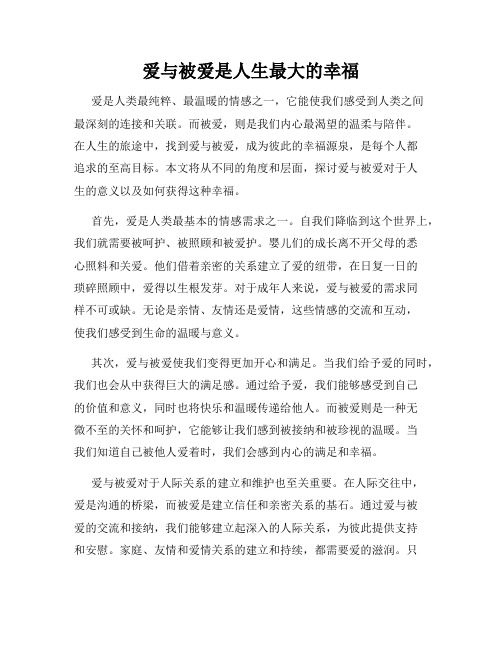 爱与被爱是人生最大的幸福

爱是人类最纯粹、最温暖的情感之一，它能使我们感受到人类之间最深刻的连接和关联。而被爱，则是我们内心最渴望的温柔与陪伴。在人生的旅途中，找到爱与被爱，成为彼此的幸福源泉，是每个人都追求的至高目标。本文将从不同的角度和层面，探讨爱与被爱对于人生的意义以及如何获得这种幸福。

首先，爱是人类最基本的情感需求之一。自我们降临到这个世界上，我们就需要被呵护、被照顾和被爱护。婴儿们的成长离不开父母的悉心照料和关爱。他们借着亲密的关系建立了爱的纽带，在日复一日的琐碎照顾中，爱得以生根发芽。对于成年人来说，爱与被爱的需求同样不可或缺。无论是亲情、友情还是爱情，这些情感的交流和互动，使我们感受到生命的温暖与意义。

其次，爱与被爱使我们变得更加开心和满足。当我们给予爱的同时，我们也会从中获得巨大的满足感。通过给予爱，我们能够感受到自己的价值和意义，同时也将快乐和温暖传递给他人。而被爱则是一种无微不至的关怀和呵护，它能够让我们感到被接纳和被珍视的温暖。当我们知道自己被他人爱着时，我们会感到内心的满足和幸福。

爱与被爱对于人际关系的建立和维护也至关重要。在人际交往中，爱是沟通的桥梁，而被爱是建立信任和亲密关系的基石。通过爱与被爱的交流和接纳，我们能够建立起深入的人际关系，为彼此提供支持和安慰。家庭、友情和爱情关系的建立和持续，都需要爱的滋润。只